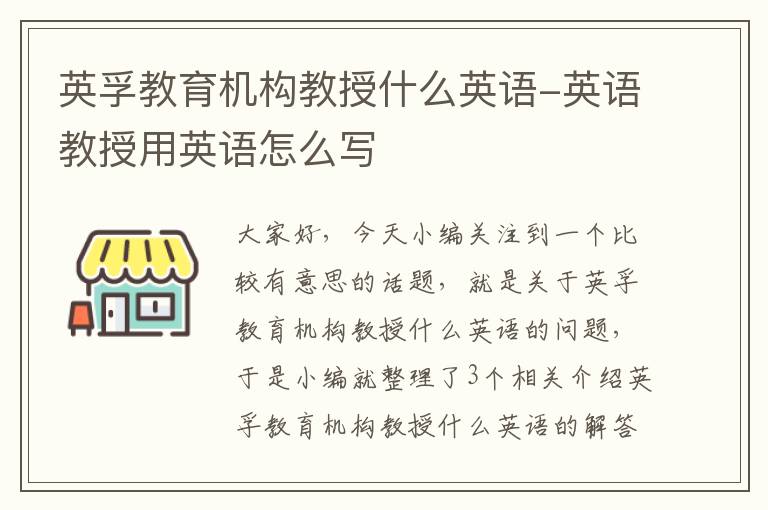 英孚教育机构教授什么英语-英语教授用英语怎么写

大家好，今天小编关注到一个比较有意思的话题，就是关于英孚教育机构教授什么英语的问题，于是小编就整理了3个相关介绍英孚教育机构教授什么英语的解答